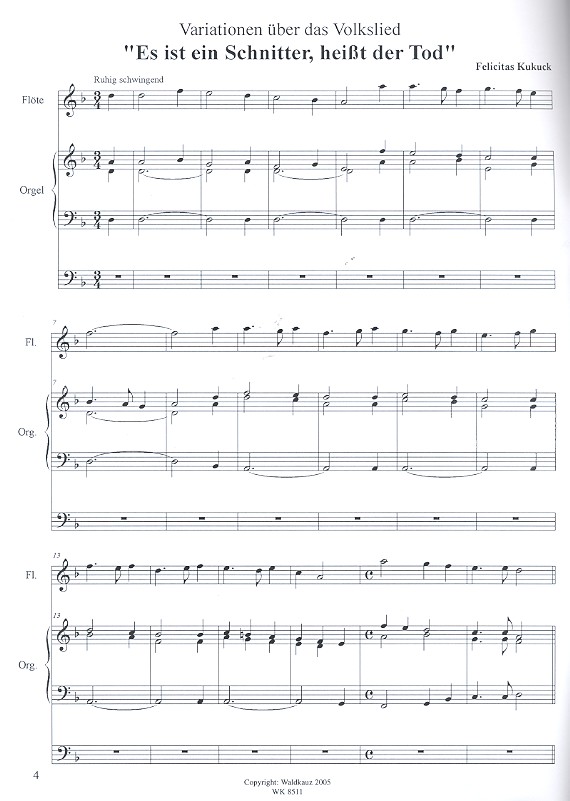 Variationen über das Volkslied
"Es ist ein Schnitter, heißt der Tod"

Felicitas Kukuck

Ruhig schwingend

Flöte

Orgel

7

Fl.

7

Org.

13

Fl.

13

Org.

4

Copyright: Waldkauz 2005
WK 8511